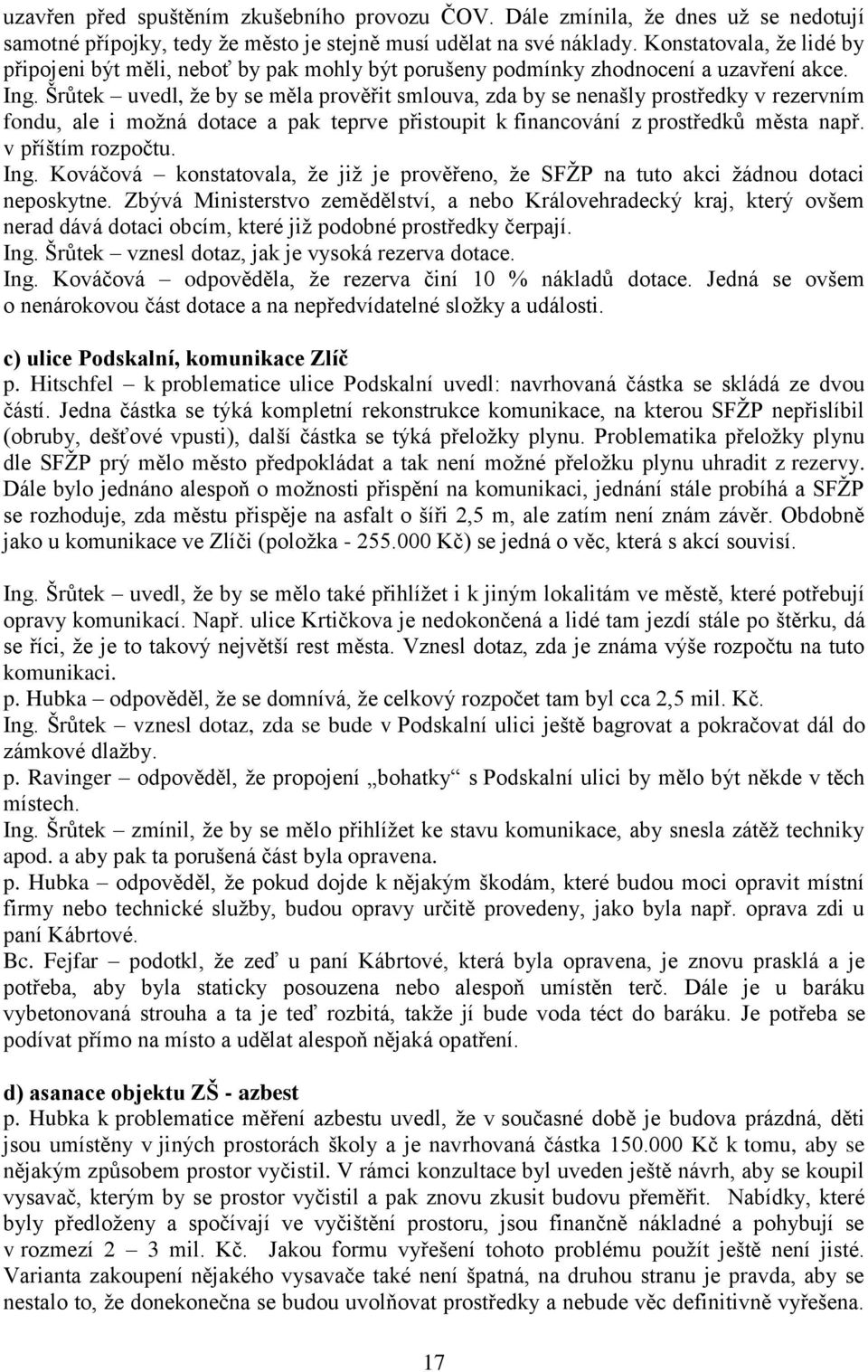 uzavřen před spuštěním zkušebního provozu ČOV. Dále zmínila, že dnes už se nedotují samotné přípojky, tedy že město je stejně musí udělat na své náklady. Konstatovala, že lidé by připojeni být měli, neboť by pak mohly být porušeny podmínky zhodnocení a uzavření akce.
Ing. Šrůtek – uvedl, že by se měla prověřit smlouva, zda by se nenašly prostředky v rezervním fondu, ale i možná dotace a pak teprve přistoupit k financování z prostředků města např. v příštím rozpočtu.
Ing. Kováčová – konstatovala, že již je prověřeno, že SFŽP na tuto akci žádnou dotaci neposkytne. Zbývá Ministerstvo zemědělství, a nebo Královehradecký kraj, který ovšem nerad dává dotaci obcím, které již podobné prostředky čerpají.
Ing. Šrůtek – vznesl dotaz, jak je vysoká rezerva dotace.
Ing. Kováčová – odpověděla, že rezerva činí 10 % nákladů dotace. Jedná se ovšem o nenárokovou část dotace a na nepředvídatelné složky a události.

c) ulice Podskalní, komunikace Zlíč
p. Hitschfel – k problematice ulice Podskalní uvedl: navrhovaná částka se skládá ze dvou částí. Jedna částka se týká kompletní rekonstrukce komunikace, na kterou SFŽP nepřislíbil (obruby, dešťové vpusti), další částka se týká přeložky plynu. Problematika přeložky plynu dle SFŽP prý mělo město předpokládat a tak není možné přeložku plynu uhradit z rezervy. Dále bylo jednáno alespoň o možnosti přispění na komunikaci, jednání stále probíhá a SFŽP se rozhoduje, zda městu přispěje na asfalt o šíři 2,5 m, ale zatím není znám závěr. Obdobně jako u komunikace ve Zlíči (položka - 255.000 Kč) se jedná o věc, která s akcí souvisí.

Ing. Šrůtek – uvedl, že by se mělo také přihlížet i k jiným lokalitám ve městě, které potřebují opravy komunikací. Např. ulice Krtičkova je nedokončená a lidé tam jezdí stále po štěrku, dá se říci, že je to takový největší rest města. Vznesl dotaz, zda je známa výše rozpočtu na tuto komunikaci.
p. Hubka – odpověděl, že se domnívá, že celkový rozpočet tam byl cca 2,5 mil. Kč.
Ing. Šrůtek – vznesl dotaz, zda se bude v Podskalní ulici ještě bagrovat a pokračovat dál do zámkové dlažby.
p. Ravinger – odpověděl, že propojení „bohatky“ s Podskalní ulici by mělo být někde v těch místech.
Ing. Šrůtek – zmínil, že by se mělo přihlížet ke stavu komunikace, aby snesla zátěž techniky apod. a aby pak ta porušená část byla opravena.
p. Hubka – odpověděl, že pokud dojde k nějakým škodám, které budou moci opravit místní firmy nebo technické služby, budou opravy určitě provedeny, jako byla např. oprava zdi u paní Kábrtové.
Bc. Fejfar – podotkl, že zeď u paní Kábrtové, která byla opravena, je znovu prasklá a je potřeba, aby byla staticky posouzena nebo alespoň umístěn terč. Dále je u baráku vybetonovaná strouha a ta je teď rozbitá, takže jí bude voda téct do baráku. Je potřeba se podívat přímo na místo a udělat alespoň nějaká opatření.

d) asanace objektu ZŠ - azbest
p. Hubka k problematice měření azbestu uvedl, že v současné době je budova prázdná, děti jsou umístěny v jiných prostorách školy a je navrhovaná částka 150.000 Kč k tomu, aby se nějakým způsobem prostor vyčistil. V rámci konzultace byl uveden ještě návrh, aby se koupil vysavač, kterým by se prostor vyčistil a pak znovu zkusit budovu přeměřit. Nabídky, které byly předloženy a spočívají ve vyčištění prostoru, jsou finančně nákladné a pohybují se v rozmezí 2 – 3 mil. Kč. Jakou formu vyřešení tohoto problému použít ještě není jisté. Varianta zakoupení nějakého vysavače také není špatná, na druhou stranu je pravda, aby se nestalo to, že donekonečna se budou uvolňovat prostředky a nebude věc definitivně vyřešena.

17